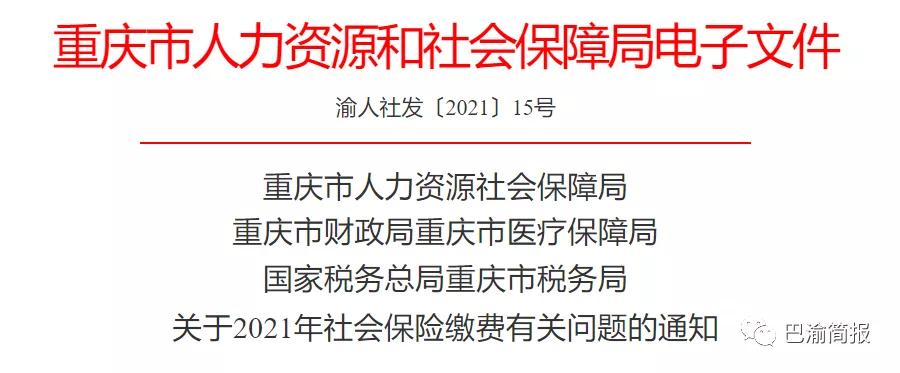 重庆市人力资源和社会保障局电子文件

渝人社发〔2021〕15号

重庆市人力资源社会保障局
重庆市财政局重庆市医疗保障局
国家税务总局重庆市税务局
关于2021年社会保险缴费有关问题的通知

巴渝简报